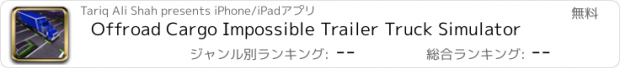 Tariq Ali Shah presents iPhone/iPadアプリ

無料

Offroad Cargo Impossible Trailer Truck Simulator

ジャンル別ランキング: --

総合ランキング: --